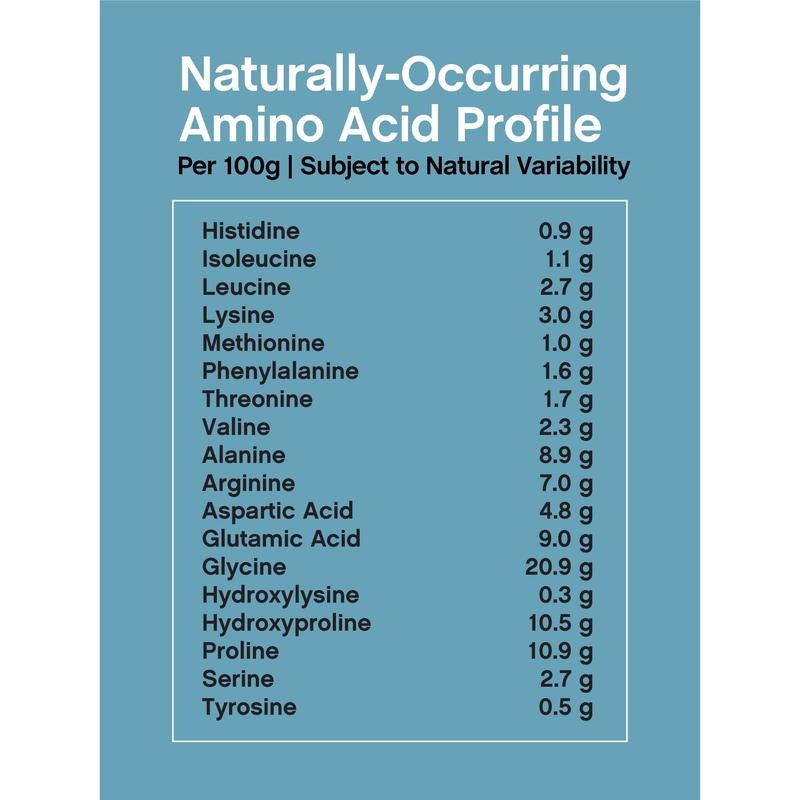 Naturally-Occurring Amino Acid Profile

Per 100g | Subject to Natural Variability

| | |
|---|---|
| Histidine | 0.9 g |
| Isoleucine | 1.1 g |
| Leucine | 2.7 g |
| Lysine | 3.0 g |
| Methionine | 1.0 g |
| Phenylalanine | 1.6 g |
| Threonine | 1.7 g |
| Valine | 2.3 g |
| Alanine | 8.9 g |
| Arginine | 7.0 g |
| Aspartic Acid | 4.8 g |
| Glutamic Acid | 9.0 g |
| Glycine | 20.9 g |
| Hydroxylysine | 0.3 g |
| Hydroxyproline | 10.5 g |
| Proline | 10.9 g |
| Serine | 2.7 g |
| Tyrosine | 0.5 g |